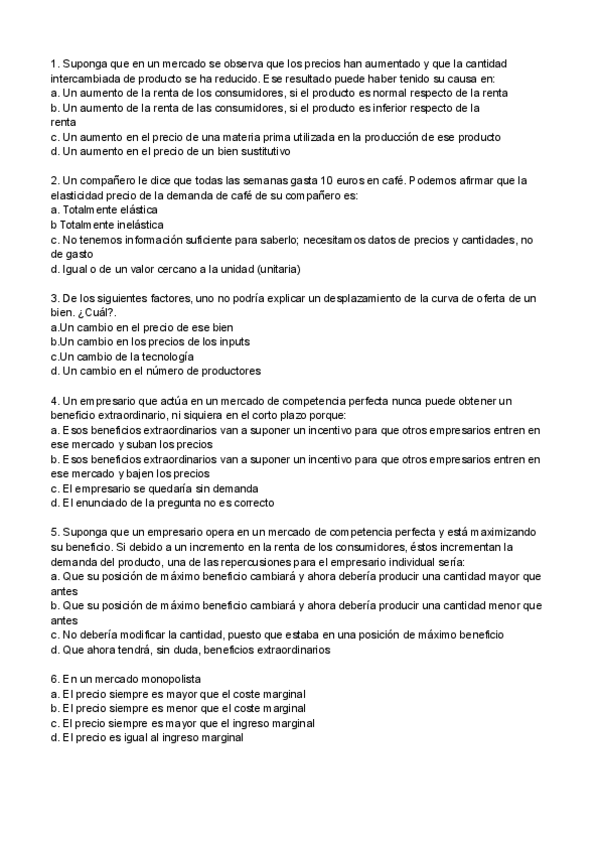 1. Suponga que en un mercado se observa que los precios han aumentado y que la cantidad intercambiada de producto se ha reducido. Ese resultado puede haber tenido su causa en:
a. Un aumento de la renta de los consumidores, si el producto es normal respecto de la renta
b. Un aumento de la renta de las consumidores, si el producto es inferior respecto de la renta
c. Un aumento en el precio de una materia prima utilizada en la producción de ese producto
d. Un aumento en el precio de un bien sustitutivo

2. Un compañero le dice que todas las semanas gasta 10 euros en café. Podemos afirmar que la elasticidad precio de la demanda de café de su compañero es:
a. Totalmente elástica
b Totalmente inelástica
c. No tenemos información suficiente para saberlo; necesitamos datos de precios y cantidades, no de gasto
d. Igual o de un valor cercano a la unidad (unitaria)

3. De los siguientes factores, uno no podría explicar un desplazamiento de la curva de oferta de un bien. ¿Cuál?.
a.Un cambio en el precio de ese bien
b.Un cambio en los precios de los inputs
c.Un cambio de la tecnología
d. Un cambio en el número de productores

4. Un empresario que actúa en un mercado de competencia perfecta nunca puede obtener un beneficio extraordinario, ni siquiera en el corto plazo porque:
a. Esos beneficios extraordinarios van a suponer un incentivo para que otros empresarios entren en ese mercado y suban los precios
b. Esos beneficios extraordinarios van a suponer un incentivo para que otros empresarios entren en ese mercado y bajen los precios
c. El empresario se quedaría sin demanda
d. El enunciado de la pregunta no es correcto

5. Suponga que un empresario opera en un mercado de competencia perfecta y está maximizando su beneficio. Si debido a un incremento en la renta de los consumidores, éstos incrementan la demanda del producto, una de las repercusiones para el empresario individual sería:
a. Que su posición de máximo beneficio cambiará y ahora debería producir una cantidad mayor que antes
b. Que su posición de máximo beneficio cambiará y ahora debería producir una cantidad menor que antes
c. No debería modificar la cantidad, puesto que estaba en una posición de máximo beneficio
d. Que ahora tendrá, sin duda, beneficios extraordinarios

6. En un mercado monopolista
a. El precio siempre es mayor que el coste marginal
b. El precio siempre es menor que el coste marginal
c. El precio siempre es mayor que el ingreso marginal
d. El precio es igual al ingreso marginal